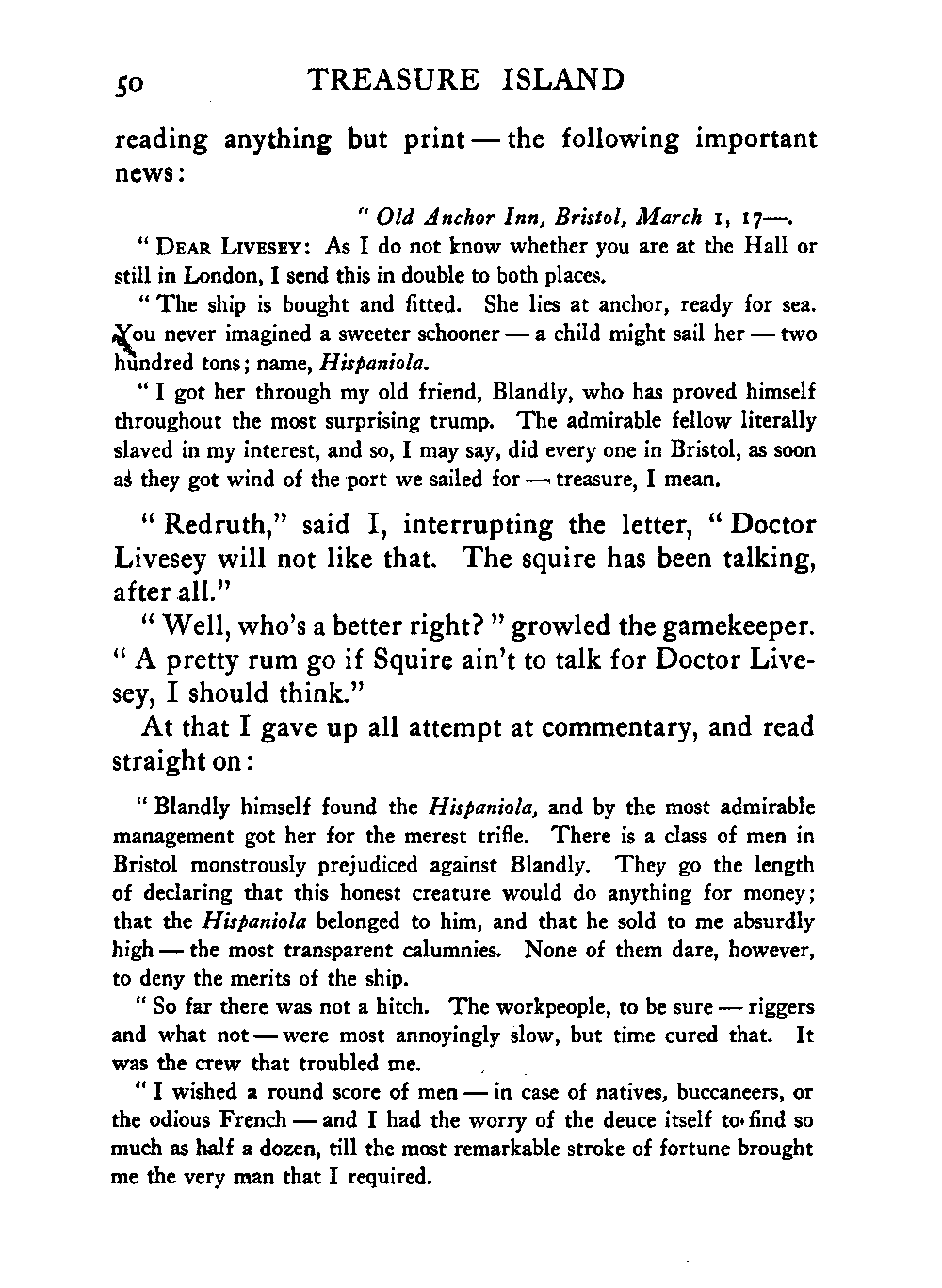 50 TREASURE ISLAND

reading anything but print — the following important news:

" Old Anchor Inn, Bristol, March 1, 17—.

" DEAR LIVESEY: As I do not know whether you are at the Hall or still in London, I send this in double to both places.

" The ship is bought and fitted. She lies at anchor, ready for sea. You never imagined a sweeter schooner — a child might sail her — two hundred tons; name, Hispaniola.

" I got her through my old friend, Blandly, who has proved himself throughout the most surprising trump. The admirable fellow literally slaved in my interest, and so, I may say, did every one in Bristol, as soon as they got wind of the port we sailed for — treasure, I mean.

" Redruth," said I, interrupting the letter, " Doctor Livesey will not like that. The squire has been talking, after all."

" Well, who's a better right? " growled the gamekeeper. " A pretty rum go if Squire ain't to talk for Doctor Livesey, I should think."

At that I gave up all attempt at commentary, and read straight on:

" Blandly himself found the Hispaniola, and by the most admirable management got her for the merest trifle. There is a class of men in Bristol monstrously prejudiced against Blandly. They go the length of declaring that this honest creature would do anything for money; that the Hispaniola belonged to him, and that he sold to me absurdly high — the most transparent calumnies. None of them dare, however, to deny the merits of the ship.

" So far there was not a hitch. The workpeople, to be sure — riggers and what not — were most annoyingly slow, but time cured that. It was the crew that troubled me.

" I wished a round score of men — in case of natives, buccaneers, or the odious French — and I had the worry of the deuce itself to find so much as half a dozen, till the most remarkable stroke of fortune brought me the very man that I required.